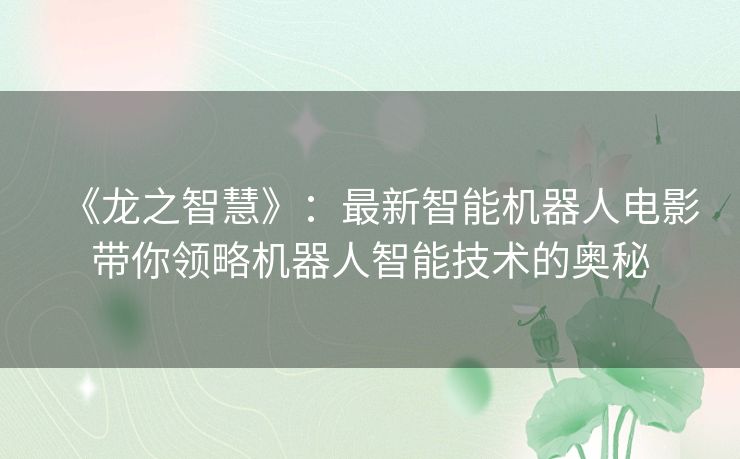 《龙之智慧》：最新智能机器人电影带你领略机器人智能技术的奥秘